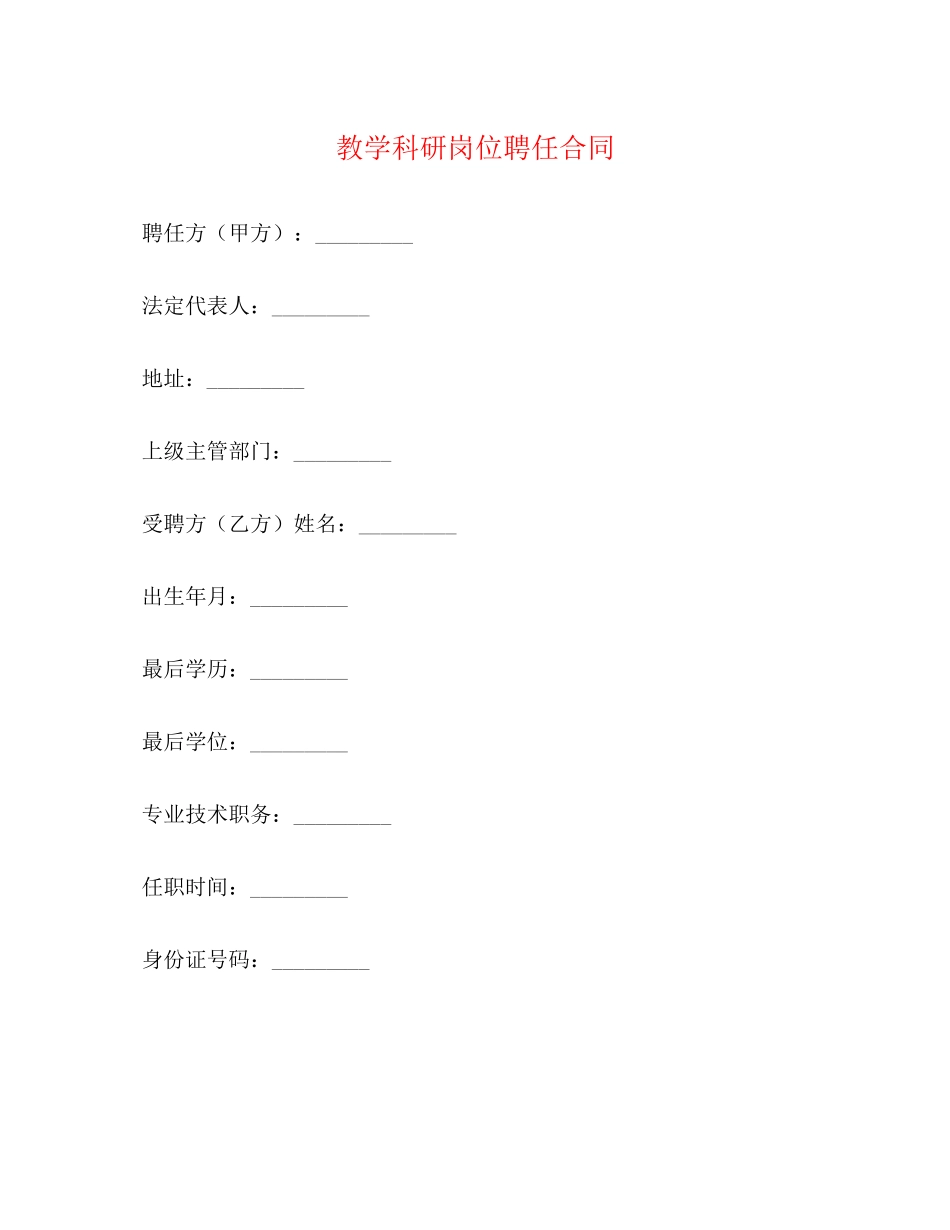 教学科研岗位聘任合同

聘任方（甲方）：_________

法定代表人：_________

地址：_________

上级主管部门：_________

受聘方（乙方）姓名：_________

出生年月：_________

最后学历：_________

最后学位：_________

专业技术职务：_________

任职时间：_________

身份证号码：_________